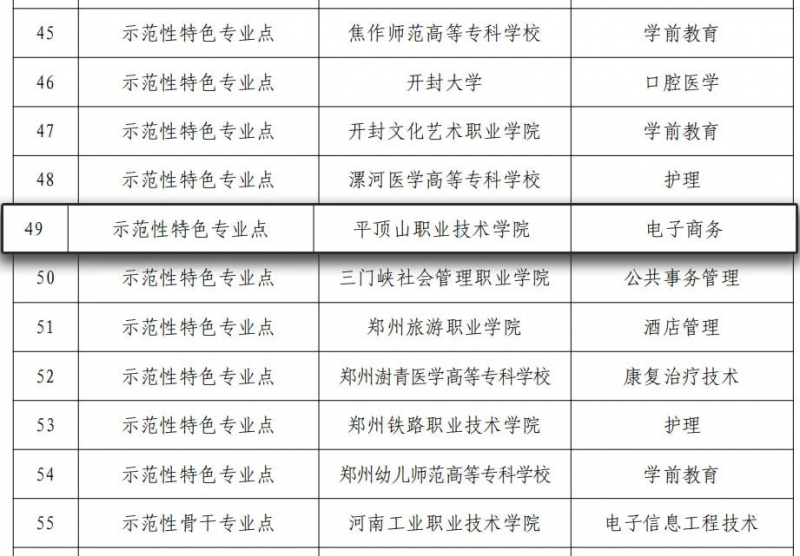 | 45 | 示范性特色专业点 | 焦作师范高等专科学校 | 学前教育 |
|---|---|---|---|
| 46 | 示范性特色专业点 | 开封大学 | 口腔医学 |
| 47 | 示范性特色专业点 | 开封文化艺术职业学院 | 学前教育 |
| 48 | 示范性特色专业点 | 漯河医学高等专科学校 | 护理 |
| 49 | 示范性特色专业点 | 平顶山职业技术学院 | 电子商务 |
| 50 | 示范性特色专业点 | 三门峡社会管理职业学院 | 公共事务管理 |
| 51 | 示范性特色专业点 | 郑州旅游职业学院 | 酒店管理 |
| 52 | 示范性特色专业点 | 郑州澍青医学高等专科学校 | 康复治疗技术 |
| 53 | 示范性特色专业点 | 郑州铁路职业技术学院 | 护理 |
| 54 | 示范性特色专业点 | 郑州幼儿师范高等专科学校 | 学前教育 |
| 55 | 示范性骨干专业点 | 河南工业职业技术学院 | 电子信息工程技术 |